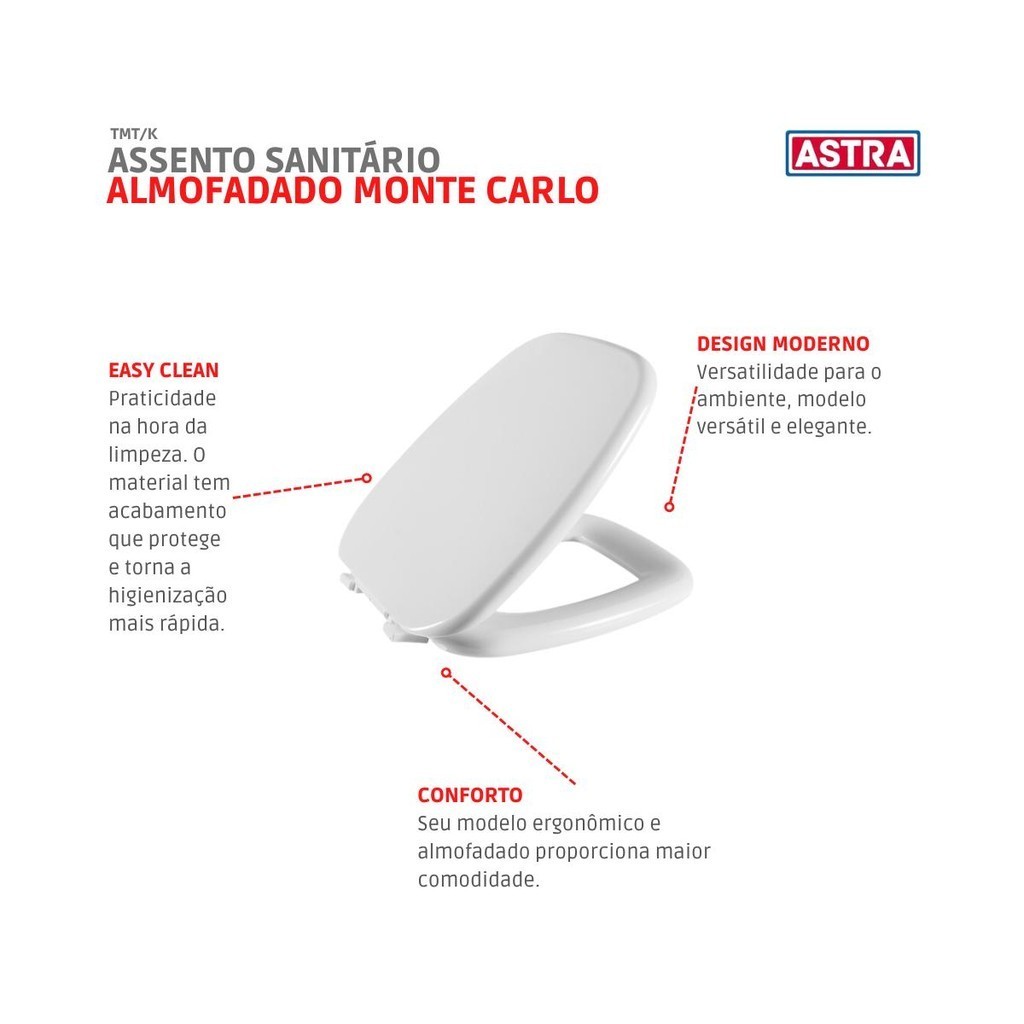 TMT/K
ASSENTO SANITÁRIO
ALMOFADADO MONTE CARLO

ASTRA

EASY CLEAN
Praticidade na hora da limpeza. O material tem acabamento que protege e torna a higienização mais rápida.

DESIGN MODERNO
Versatilidade para o ambiente, modelo versátil e elegante.

CONFORTO
Seu modelo ergonômico e almofadado proporciona maior comodidade.